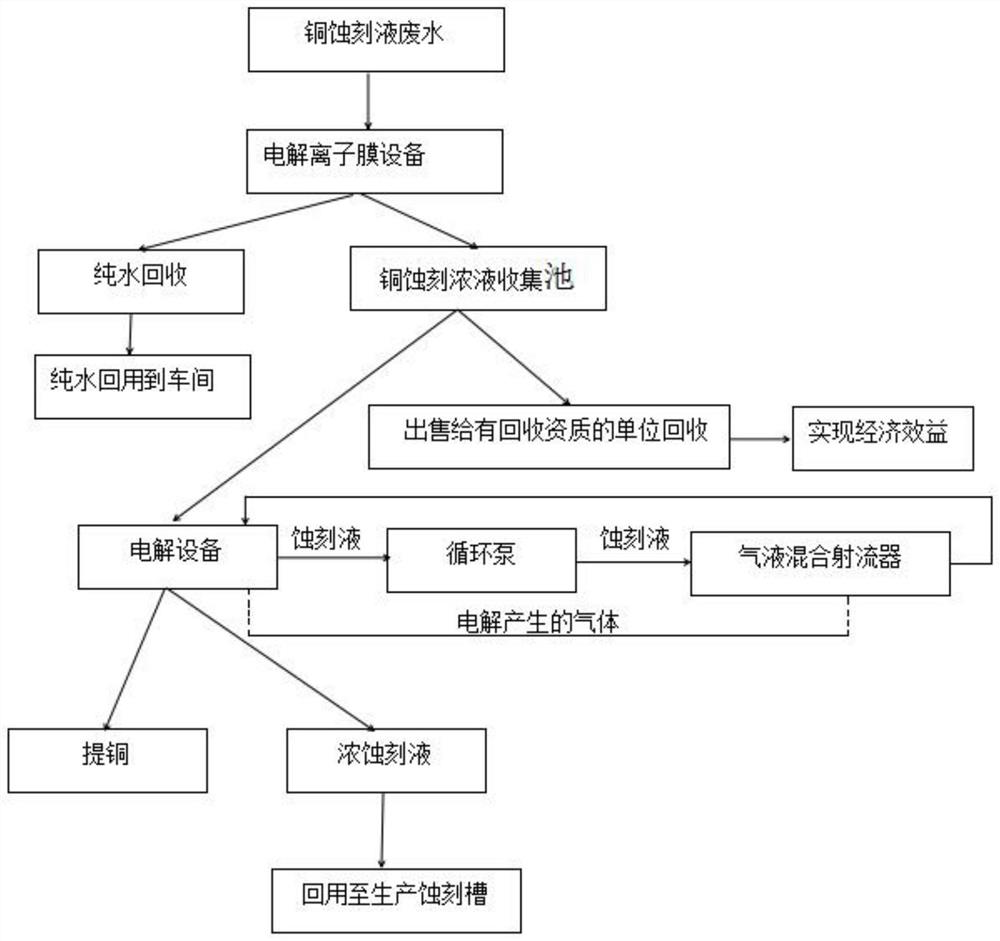 铜蚀刻液废水

电解离子膜设备

纯水回收

铜蚀刻浓液收集池

纯水回用到车间

出售给有回收资质的单位回收

实现经济效益

电解设备

蚀刻液

循环泵

蚀刻液

气液混合射流器

电解产生的气体

提铜

浓蚀刻液

回用至生产蚀刻槽